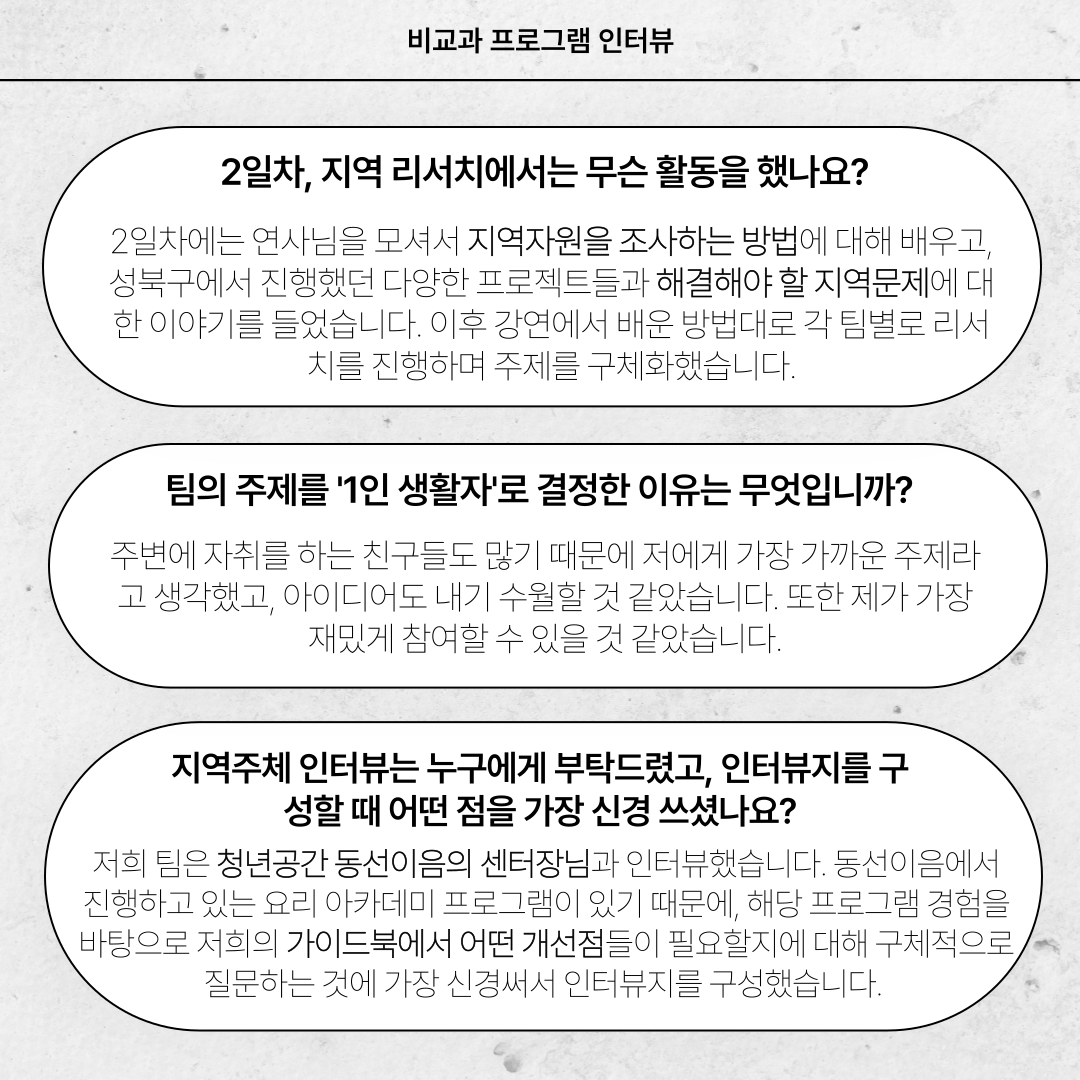 비교과 프로그램 인터뷰

2일차, 지역 리서치에서는 무슨 활동을 했나요?

2일차에는 연사님을 모셔서 지역자원을 조사하는 방법에 대해 배우고, 성북구에서 진행했던 다양한 프로젝트들과 해결해야 할 지역문제에 대한 이야기를 들었습니다. 이후 강연에서 배운 방법대로 각 팀별로 리서치를 진행하며 주제를 구체화했습니다.

팀의 주제를 '1인 생활자'로 결정한 이유는 무엇입니까?

주변에 자취를 하는 친구들도 많기 때문에 저에게 가장 가까운 주제라고 생각했고, 아이디어도 내기 수월할 것 같았습니다. 또한 제가 가장 재밌게 참여할 수 있을 것 같았습니다.

지역주체 인터뷰는 누구에게 부탁드렸고, 인터뷰지를 구성할 때 어떤 점을 가장 신경 쓰셨나요?

저희 팀은 청년공간 동선이음의 센터장님과 인터뷰했습니다. 동선이음에서 진행하고 있는 요리 아카데미 프로그램이 있기 때문에, 해당 프로그램 경험을 바탕으로 저희의 가이드북에서 어떤 개선점들이 필요할지에 대해 구체적으로 질문하는 것에 가장 신경써서 인터뷰지를 구성했습니다.